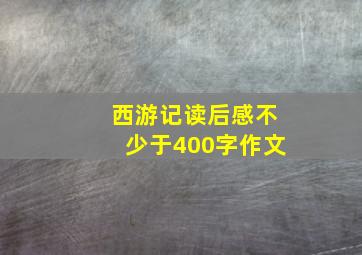 西游记读后感不少于400字作文